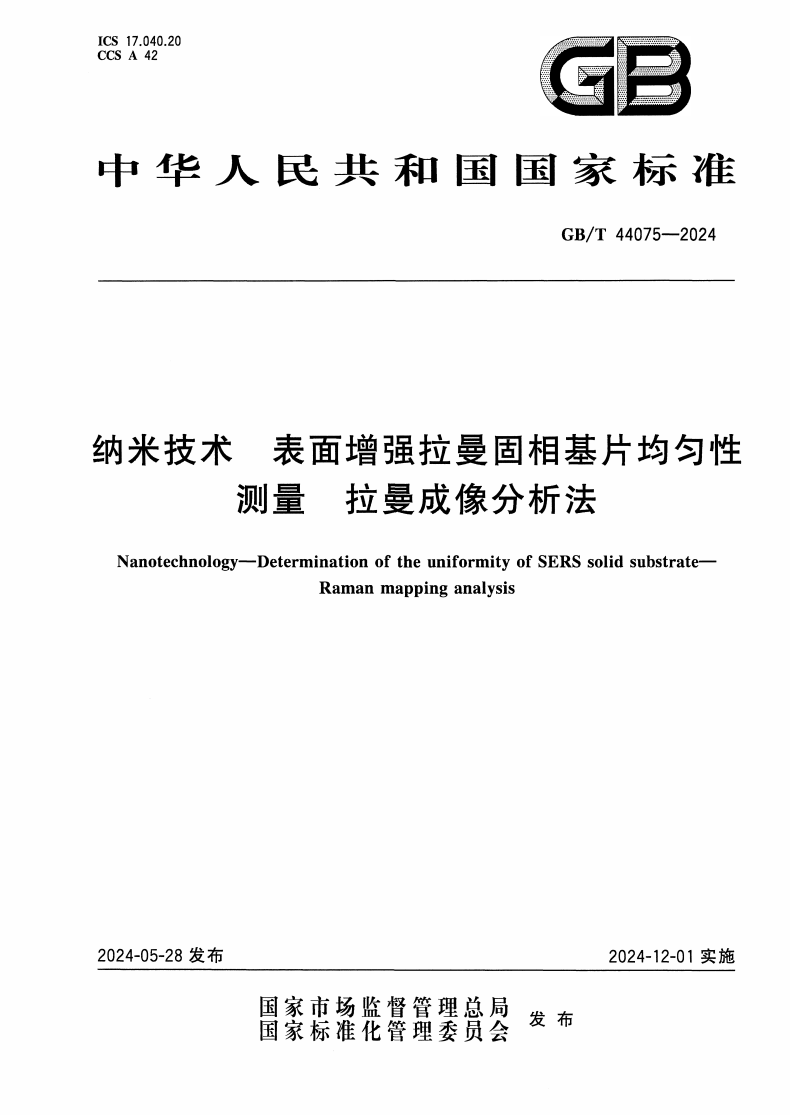 ICS 17.040.20
CCS A 42

GB

中华人民共和国国家标准

GB/T 44075—2024

纳米技术　表面增强拉曼固相基片均匀性测量　拉曼成像分析法

Nanotechnology—Determination of the uniformity of SERS solid substrate—Raman mapping analysis

2024-05-28 发布

2024-12-01 实施

国家市场监督管理总局
国家标准化管理委员会
发布